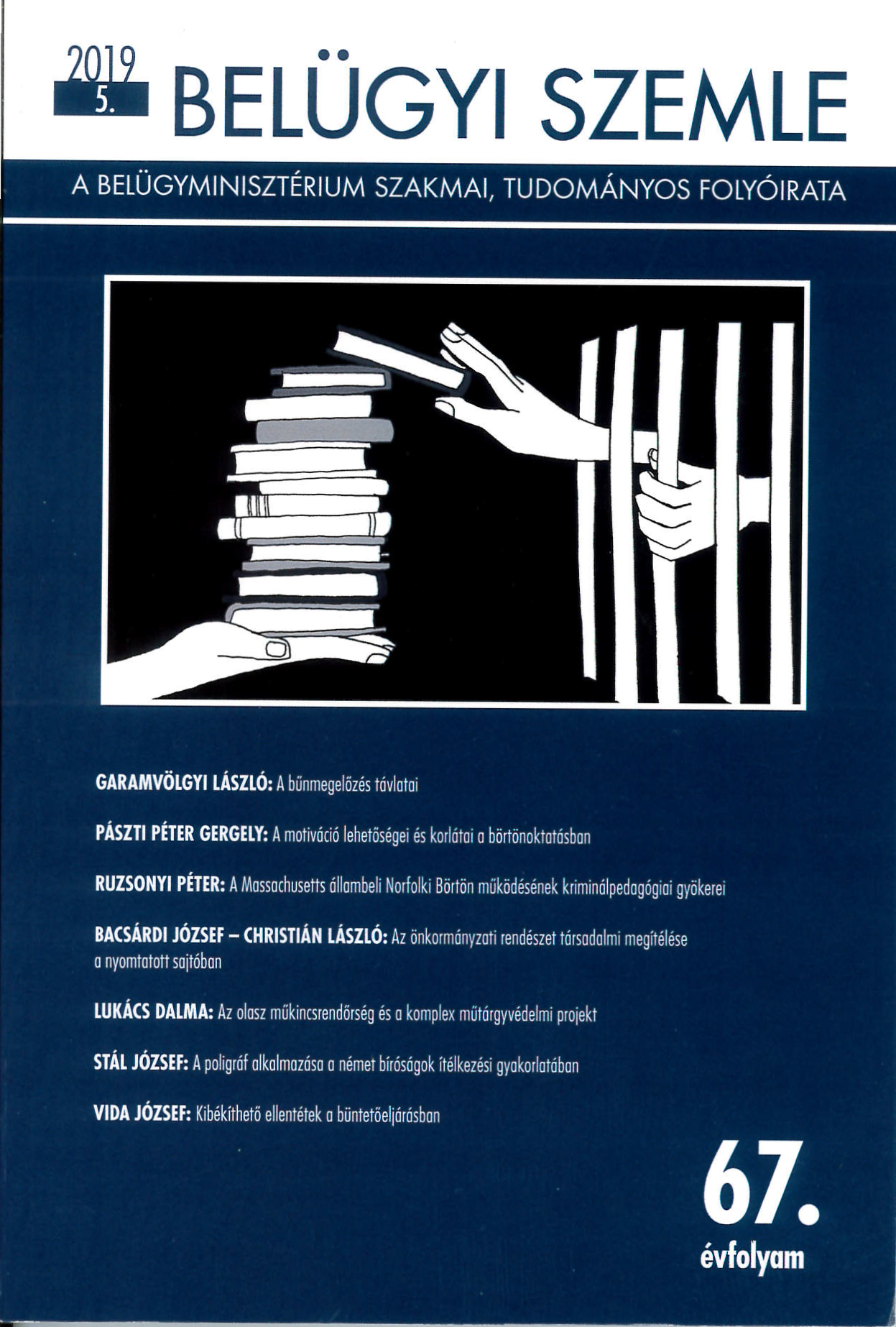 2019
5.
BELÜGYI SZEMLE

A BELÜGYMINISZTÉRIUM SZAKMAI, TUDOMÁNYOS FOLYÓIRATA

GARAMVÖLGYI LÁSZLÓ: A bűnmegelőzés távlatai

PÁSZTI PÉTER GERGELY: A motiváció lehetőségei és korlátai a börtönoktatásban

RUZSONYI PÉTER: A Massachusetts állambeli Norfolki Börtön működésének kriminálpedagógiai gyökerei

BACSÁRDI JÓZSEF – CHRISTIÁN LÁSZLÓ: Az önkormányzati rendészet társadalmi megítélése a nyomtatott sajtóban

LUKÁCS DALMA: Az olasz műkincsrendőrség és a komplex műtárgyvédelmi projekt

STÁL JÓZSEF: A poligráf alkalmazása a német bíróságok ítélkezési gyakorlatában

VIDA JÓZSEF: Kibékíthető ellentétek a büntetőeljárásban

67.
évfolyam